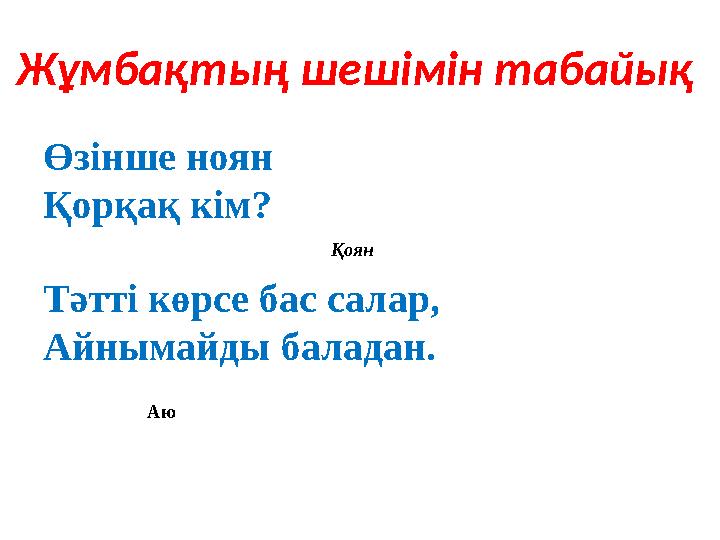 Жұмбақтың шешімін табайық

Өзінше ноян
Қорқақ кім?

Қоян

Тәтті көрсе бас салар,
Айнымайды баладан.

Аю